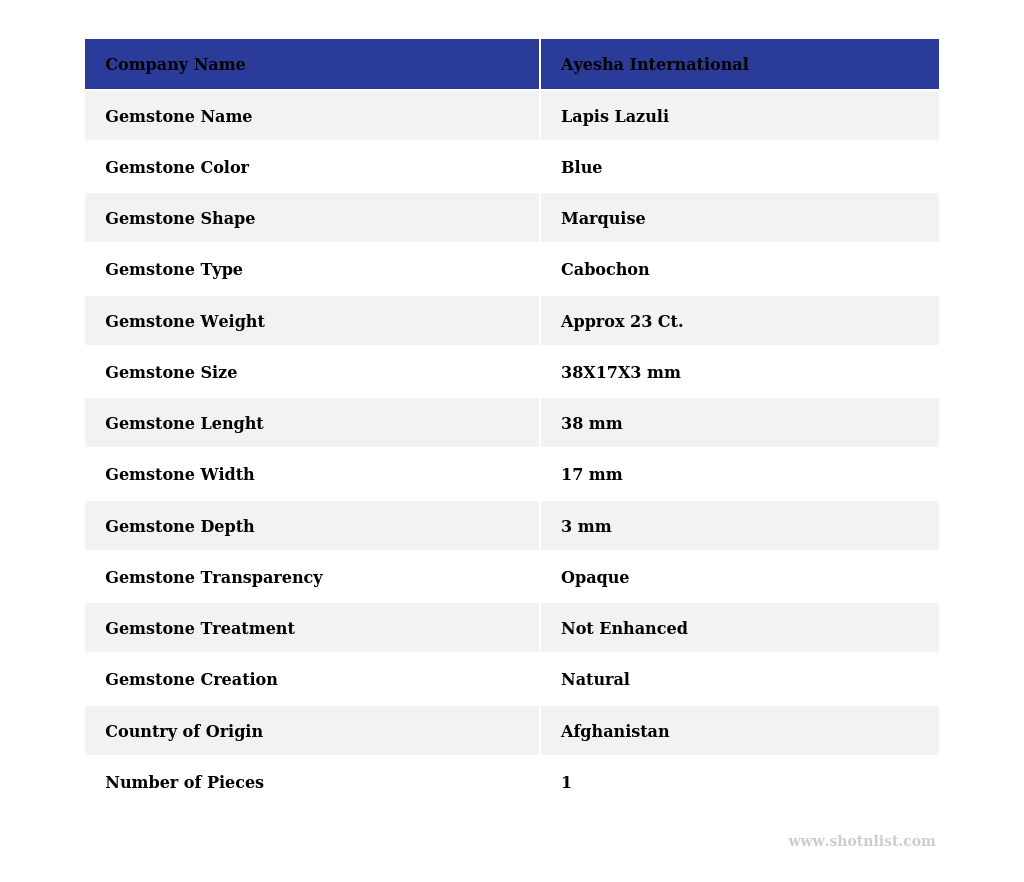 | Company Name | Ayesha International |
|---|---|
| Gemstone Name | Lapis Lazuli |
| Gemstone Color | Blue |
| Gemstone Shape | Marquise |
| Gemstone Type | Cabochon |
| Gemstone Weight | Approx 23 Ct. |
| Gemstone Size | 38X17X3 mm |
| Gemstone Lenght | 38 mm |
| Gemstone Width | 17 mm |
| Gemstone Depth | 3 mm |
| Gemstone Transparency | Opaque |
| Gemstone Treatment | Not Enhanced |
| Gemstone Creation | Natural |
| Country of Origin | Afghanistan |
| Number of Pieces | 1 |

www.shotnlist.com